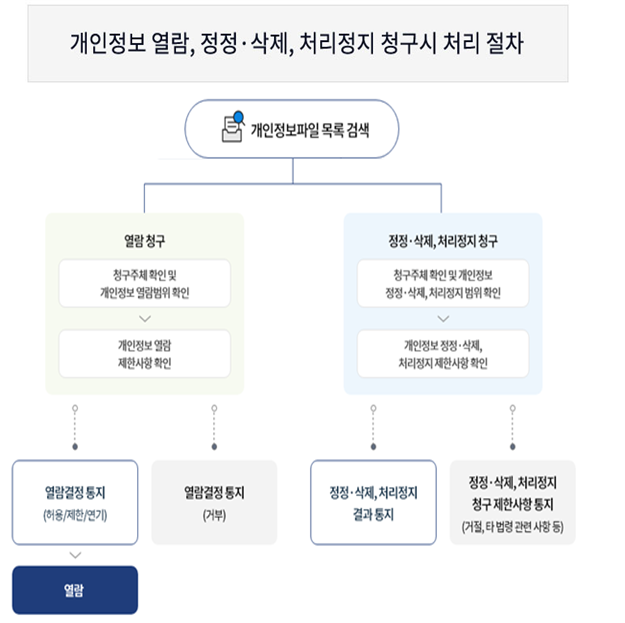 개인정보 열람, 정정·삭제, 처리정지 청구시 처리 절차

개인정보파일 목록 검색

열람 청구

청구주체 확인 및 개인정보 열람범위 확인

개인정보 열람 제한사항 확인

정정·삭제, 처리정지 청구

청구주체 확인 및 개인정보 정정·삭제, 처리정지 범위 확인

개인정보 정정·삭제, 처리정지 제한사항 확인

열람결정 통지
(허용/제한/연기)

열람결정 통지
(거부)

정정·삭제, 처리정지 결과 통지

정정·삭제, 처리정지 청구 제한사항 통지
(거절, 타 법령 관련 사항 등)

열람